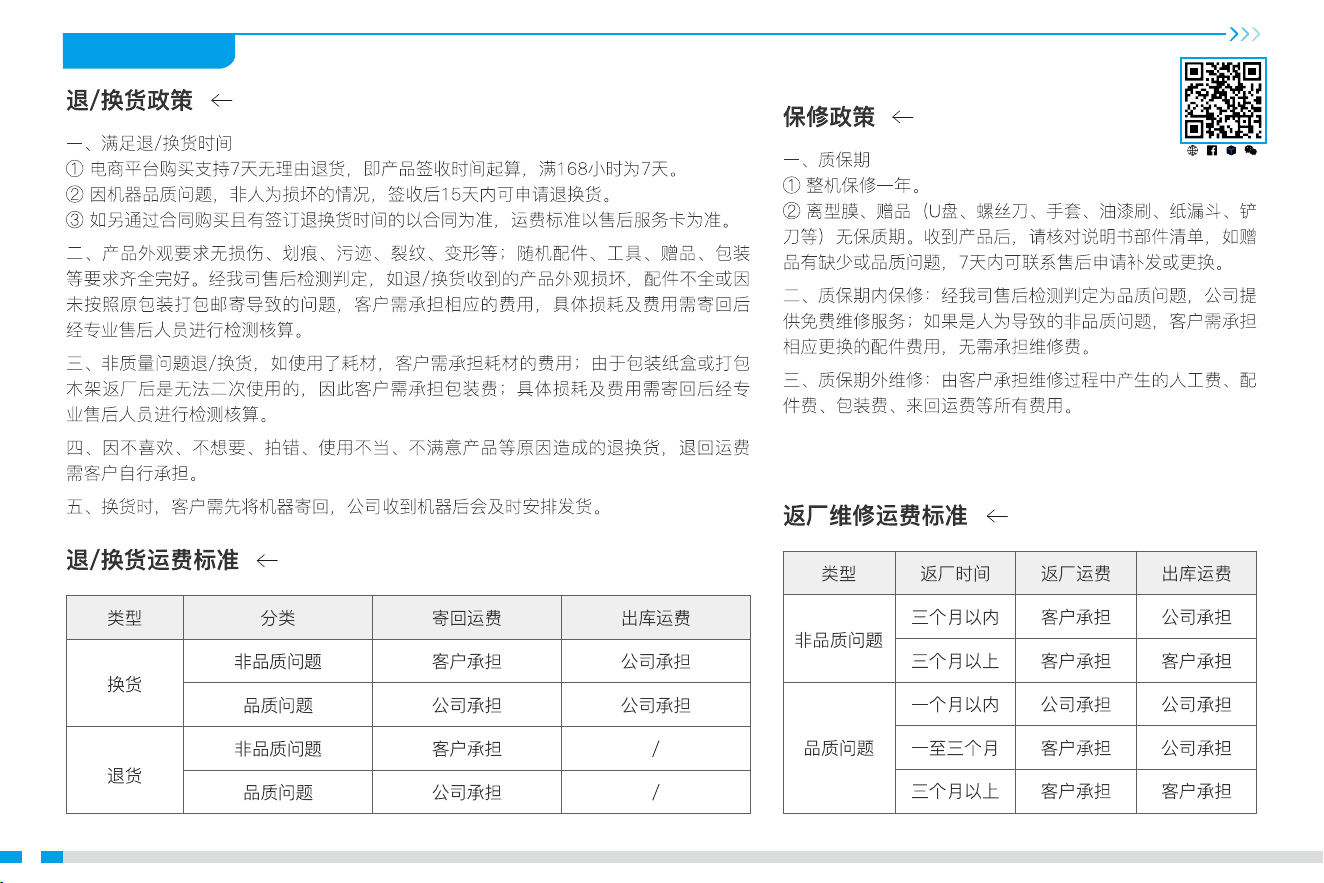 退/换货政策 ←

一、满足退/换货时间
① 电商平台购买支持7天无理由退货，即产品签收时间起算，满168小时为7天。
② 因机器品质问题，非人为损坏的情况，签收后15天内可申请退换货。
③ 如另通过合同购买且有签订退换货时间的以合同为准，运费标准以售后服务卡为准。

二、产品外观要求无损伤、划痕、污迹、裂纹、变形等；随机配件、工具、赠品、包装等要求齐全完好。经我司售后检测判定，如退/换货收到的产品外观损坏，配件不全或因未按照原包装打包邮寄导致的问题，客户需承担相应的费用，具体损耗及费用需寄回后经专业售后人员进行检测核算。

三、非质量问题退/换货，如使用了耗材，客户需承担耗材的费用；由于包装纸盒或打包木架返厂后是无法二次使用的，因此客户需承担包装费；具体损耗及费用需寄回后经专业售后人员进行检测核算。

四、因不喜欢、不想要、拍错、使用不当、不满意产品等原因造成的退换货，退回运费需客户自行承担。

五、换货时，客户需先将机器寄回，公司收到机器后会及时安排发货。

退/换货运费标准 ←

| 类型 | 分类 | 寄回运费 | 出库运费 |
|---|---|---|---|
| 换货 | 非品质问题 | 客户承担 | 公司承担 |
|  | 品质问题 | 公司承担 | 公司承担 |
| 退货 | 非品质问题 | 客户承担 | / |
|  | 品质问题 | 公司承担 | / |

保修政策 ←

一、质保期
① 整机保修一年。
② 离型膜、赠品（U盘、螺丝刀、手套、油漆刷、纸漏斗、铲刀等）无保质期。收到产品后，请核对说明书部件清单，如赠品有缺少或品质问题，7天内可联系售后申请补发或更换。

二、质保期内保修：经我司售后检测判定为品质问题，公司提供免费维修服务；如果是人为导致的非品质问题，客户需承担相应更换的配件费用，无需承担维修费。

三、质保期外维修：由客户承担维修过程中产生的人工费、配件费、包装费、来回运费等所有费用。

返厂维修运费标准 ←

| 类型 | 返厂时间 | 返厂运费 | 出库运费 |
|---|---|---|---|
| 非品质问题 | 三个月以内 | 客户承担 | 公司承担 |
|  | 三个月以上 | 客户承担 | 客户承担 |
| 品质问题 | 一个月以内 | 公司承担 | 公司承担 |
|  | 一至三个月 | 客户承担 | 公司承担 |
|  | 三个月以上 | 客户承担 | 客户承担 |